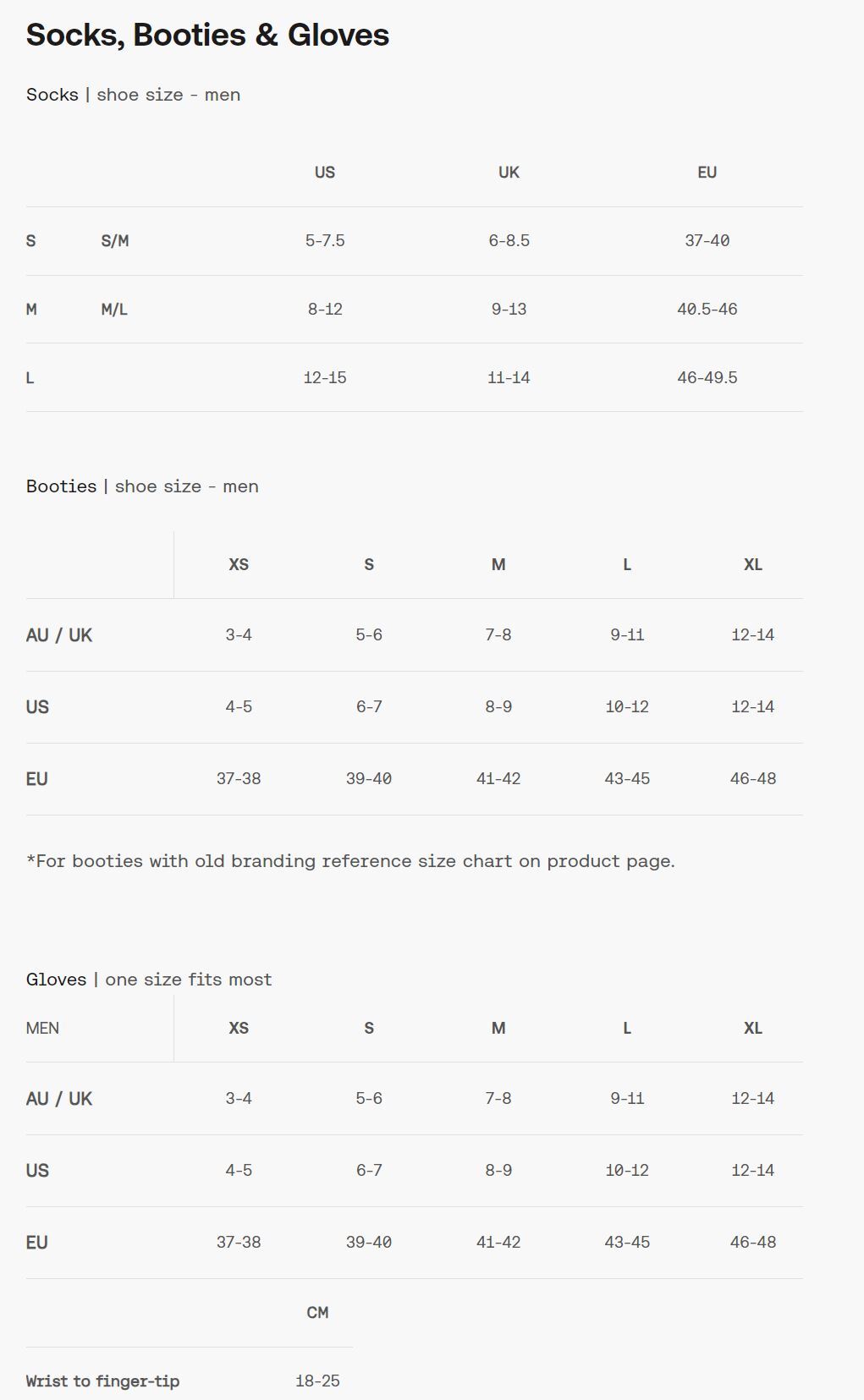 Socks, Booties & Gloves

Socks | shoe size - men

| | | US | UK | EU |
|---|---|---|---|---|
| S | S/M | 5-7.5 | 6-8.5 | 37-40 |
| M | M/L | 8-12 | 9-13 | 40.5-46 |
| L | | 12-15 | 11-14 | 46-49.5 |

Booties | shoe size - men

| | XS | S | M | L | XL |
|---|---|---|---|---|---|
| AU / UK | 3-4 | 5-6 | 7-8 | 9-11 | 12-14 |
| US | 4-5 | 6-7 | 8-9 | 10-12 | 12-14 |
| EU | 37-38 | 39-40 | 41-42 | 43-45 | 46-48 |

*For booties with old branding reference size chart on product page.

Gloves | one size fits most

| MEN | XS | S | M | L | XL |
|---|---|---|---|---|---|
| AU / UK | 3-4 | 5-6 | 7-8 | 9-11 | 12-14 |
| US | 4-5 | 6-7 | 8-9 | 10-12 | 12-14 |
| EU | 37-38 | 39-40 | 41-42 | 43-45 | 46-48 |

| | CM |
|---|---|
| Wrist to finger-tip | 18-25 |